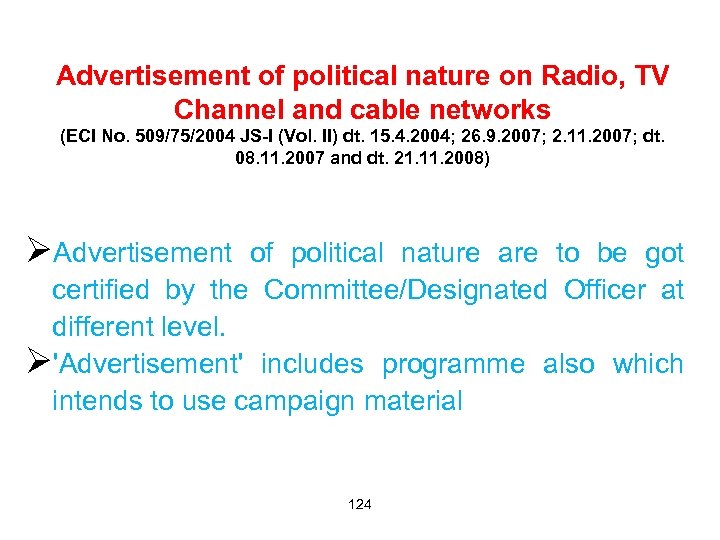 Advertisement of political nature on Radio, TV Channel and cable networks

(ECI No. 509/75/2004 JS-I (Vol. II) dt. 15.4.2004; 26.9.2007; 2.11.2007; dt. 08.11.2007 and dt. 21.11.2008)

➢ Advertisement of political nature are to be got certified by the Committee/Designated Officer at different level.

➢ 'Advertisement' includes programme also which intends to use campaign material

124